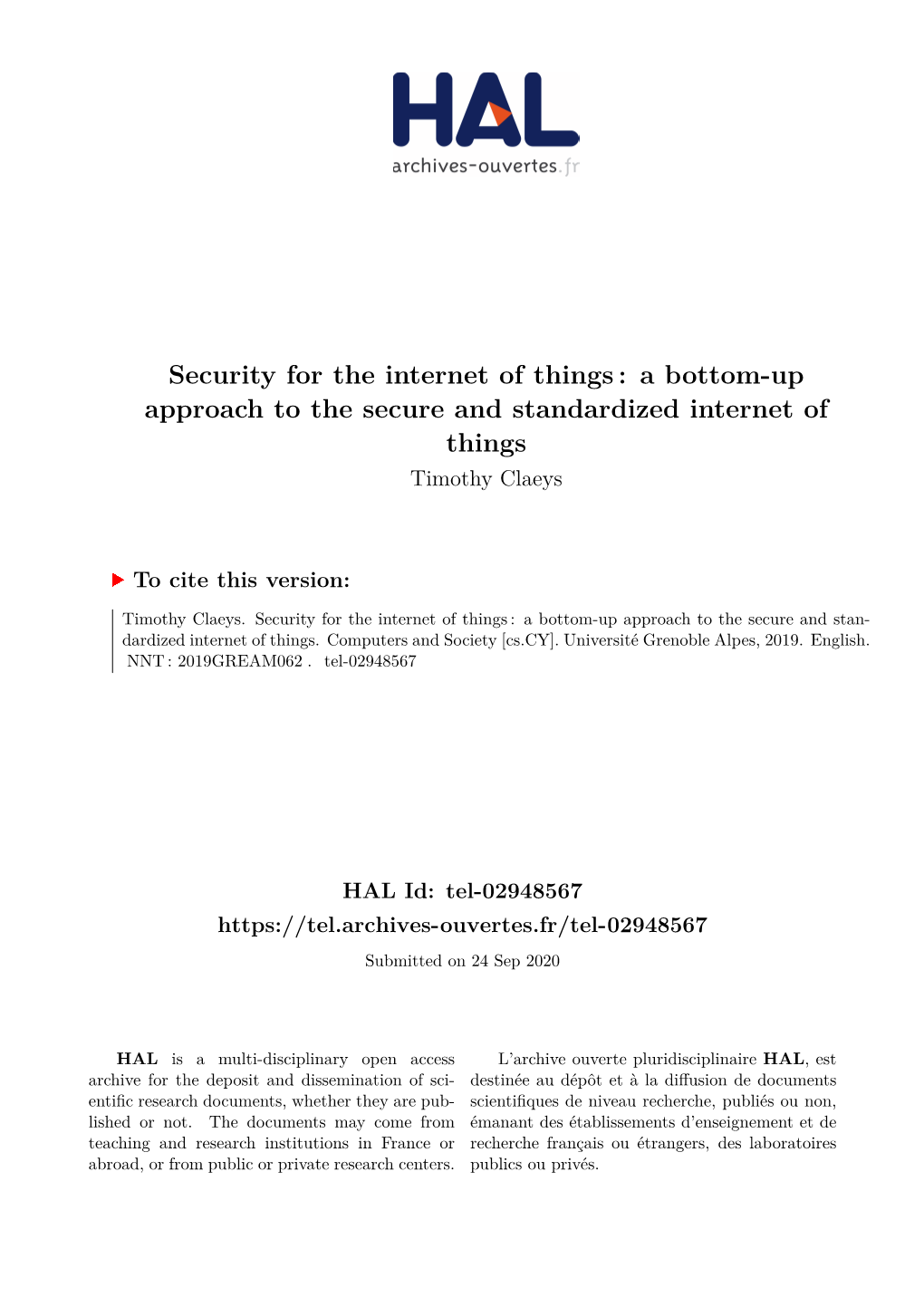 HAL
archives-ouvertes.fr

Security for the internet of things : a bottom-up approach to the secure and standardized internet of things
Timothy Claeys

To cite this version:

Timothy Claeys. Security for the internet of things : a bottom-up approach to the secure and standardized internet of things. Computers and Society [cs.CY]. Université Grenoble Alpes, 2019. English. NNT : 2019GREAM062 . tel-02948567

HAL Id: tel-02948567
https://tel.archives-ouvertes.fr/tel-02948567
Submitted on 24 Sep 2020

HAL is a multi-disciplinary open access archive for the deposit and dissemination of scientific research documents, whether they are published or not. The documents may come from teaching and research institutions in France or abroad, or from public or private research centers.

L'archive ouverte pluridisciplinaire HAL, est destinée au dépôt et à la diffusion de documents scientifiques de niveau recherche, publiés ou non, émanant des établissements d'enseignement et de recherche français ou étrangers, des laboratoires publics ou privés.